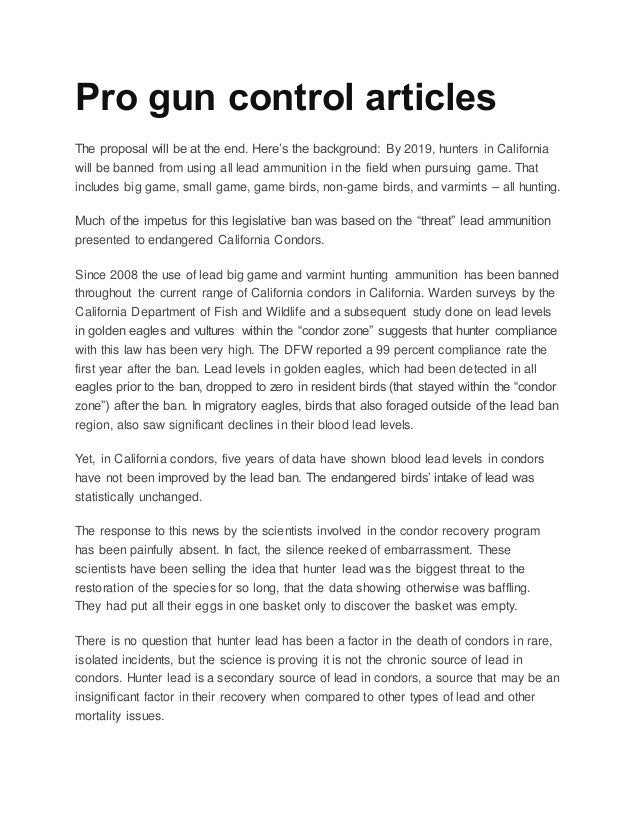 Pro gun control articles

The proposal will be at the end. Here's the background: By 2019, hunters in California will be banned from using all lead ammunition in the field when pursuing game. That includes big game, small game, game birds, non-game birds, and varmints – all hunting.

Much of the impetus for this legislative ban was based on the "threat" lead ammunition presented to endangered California Condors.

Since 2008 the use of lead big game and varmint hunting ammunition has been banned throughout the current range of California condors in California. Warden surveys by the California Department of Fish and Wildlife and a subsequent study done on lead levels in golden eagles and vultures within the "condor zone" suggests that hunter compliance with this law has been very high. The DFW reported a 99 percent compliance rate the first year after the ban. Lead levels in golden eagles, which had been detected in all eagles prior to the ban, dropped to zero in resident birds (that stayed within the "condor zone") after the ban. In migratory eagles, birds that also foraged outside of the lead ban region, also saw significant declines in their blood lead levels.

Yet, in California condors, five years of data have shown blood lead levels in condors have not been improved by the lead ban. The endangered birds' intake of lead was statistically unchanged.

The response to this news by the scientists involved in the condor recovery program has been painfully absent. In fact, the silence reeked of embarrassment. These scientists have been selling the idea that hunter lead was the biggest threat to the restoration of the species for so long, that the data showing otherwise was baffling. They had put all their eggs in one basket only to discover the basket was empty.

There is no question that hunter lead has been a factor in the death of condors in rare, isolated incidents, but the science is proving it is not the chronic source of lead in condors. Hunter lead is a secondary source of lead in condors, a source that may be an insignificant factor in their recovery when compared to other types of lead and other mortality issues.